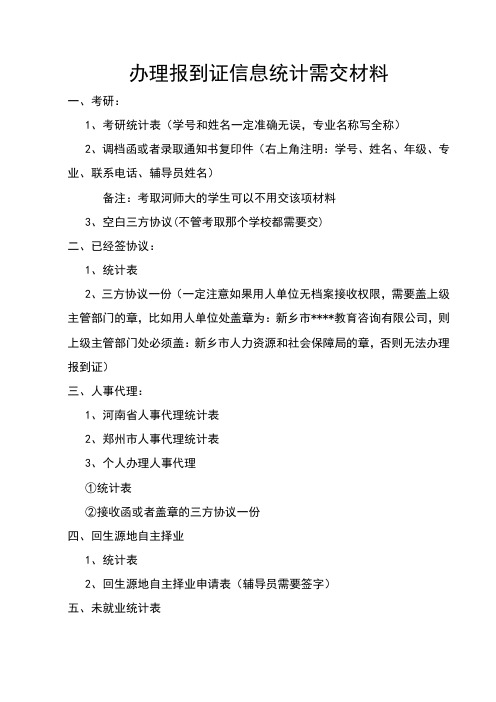 办理报到证信息统计需交材料

一、考研：

1、考研统计表（学号和姓名一定准确无误，专业名称写全称）

2、调档函或者录取通知书复印件（右上角注明：学号、姓名、年级、专业、联系电话、辅导员姓名）

备注：考取河师大的学生可以不用交该项材料

3、空白三方协议(不管考取那个学校都需要交)

二、已经签协议：

1、统计表

2、三方协议一份（一定注意如果用人单位无档案接收权限，需要盖上级主管部门的章，比如用人单位处盖章为：新乡市****教育咨询有限公司，则上级主管部门处必须盖：新乡市人力资源和社会保障局的章，否则无法办理报到证）

三、人事代理：

1、河南省人事代理统计表

2、郑州市人事代理统计表

3、个人办理人事代理

①统计表

②接收函或者盖章的三方协议一份

四、回生源地自主择业

1、统计表

2、回生源地自主择业申请表（辅导员需要签字）

五、未就业统计表